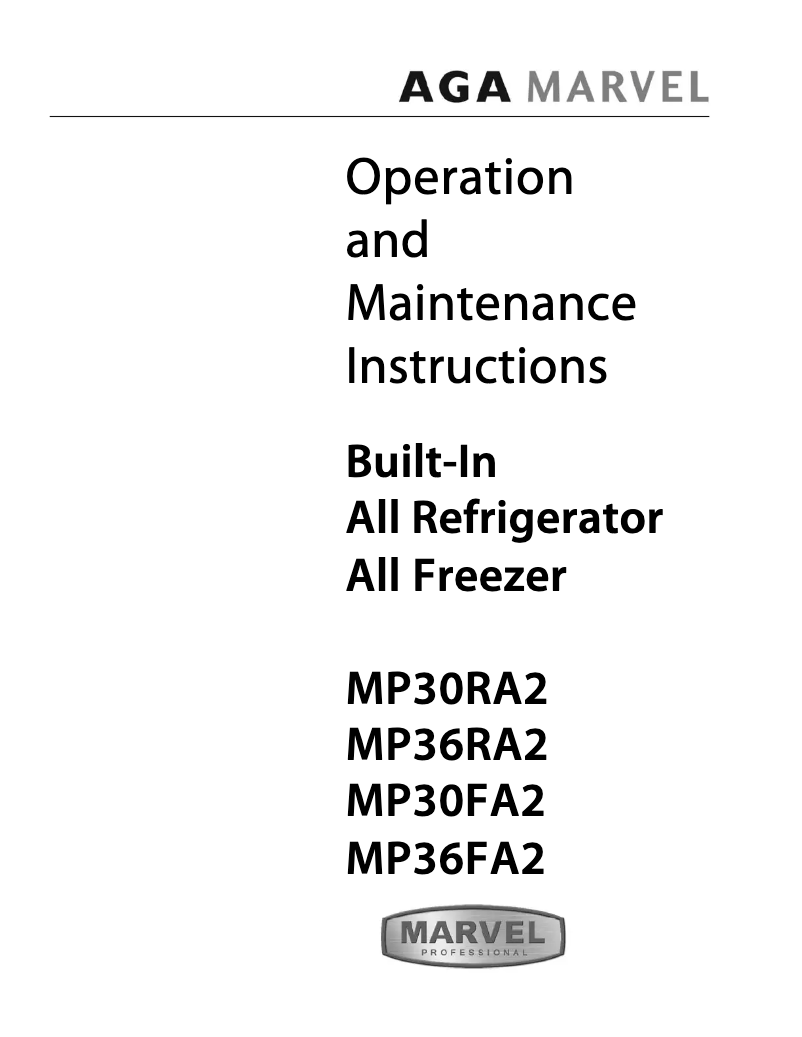 AGA MARVEL

Operation and Maintenance Instructions

Built-In
All Refrigerator
All Freezer

MP30RA2
MP36RA2
MP30FA2
MP36FA2

MARVEL
PROFESSIONAL